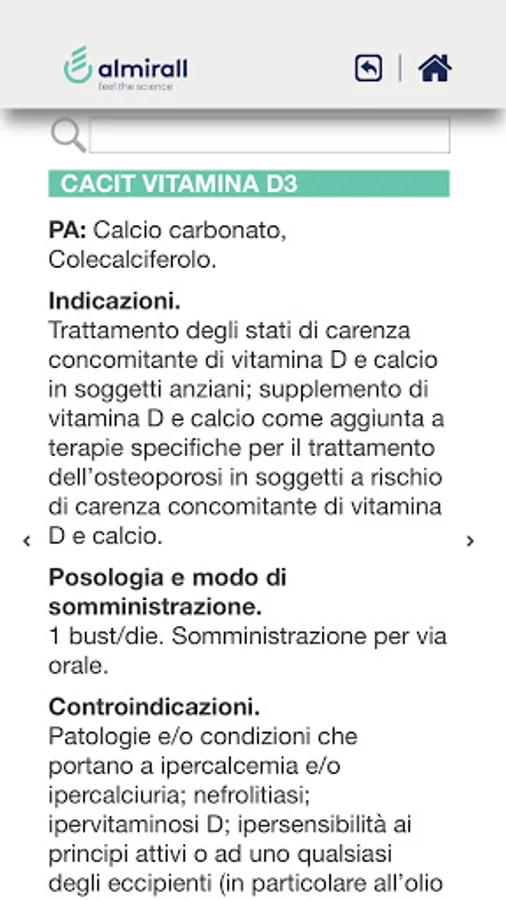 almirall
feel the science

CACIT VITAMINA D3

PA: Calcio carbonato, Colecalciferolo.

Indicazioni.
Trattamento degli stati di carenza concomitante di vitamina D e calcio in soggetti anziani; supplemento di vitamina D e calcio come aggiunta a terapie specifiche per il trattamento dell'osteoporosi in soggetti a rischio di carenza concomitante di vitamina D e calcio.

‹ ›

Posologia e modo di somministrazione.
1 bust/die. Somministrazione per via orale.

Controindicazioni.
Patologie e/o condizioni che portano a ipercalcemia e/o ipercalciuria; nefrolitiasi; ipervitaminosi D; ipersensibilità ai principi attivi o ad uno qualsiasi degli eccipienti (in particolare all'olio